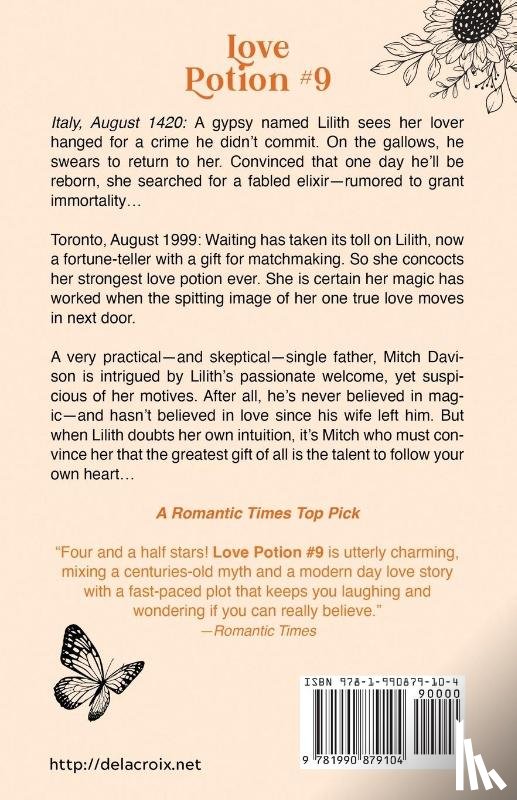 Love Potion #9

Italy, August 1420: A gypsy named Lilith sees her lover hanged for a crime he didn't commit. On the gallows, he swears to return to her. Convinced that one day he'll be reborn, she searched for a fabled elixir—rumored to grant immortality…

Toronto, August 1999: Waiting has taken its toll on Lilith, now a fortune-teller with a gift for matchmaking. So she concocts her strongest love potion ever. She is certain her magic has worked when the spitting image of her one true love moves in next door.

A very practical—and skeptical—single father, Mitch Davison is intrigued by Lilith's passionate welcome, yet suspicious of her motives. After all, he's never believed in magic—and hasn't believed in love since his wife left him. But when Lilith doubts her own intuition, it's Mitch who must convince her that the greatest gift of all is the talent to follow your own heart…

A Romantic Times Top Pick

"Four and a half stars! Love Potion #9 is utterly charming, mixing a centuries-old myth and a modern day love story with a fast-paced plot that keeps you laughing and wondering if you can really believe."
—Romantic Times

ISBN 978-1-990879-10-4
90000
9 781990 879104

http://delacroix.net